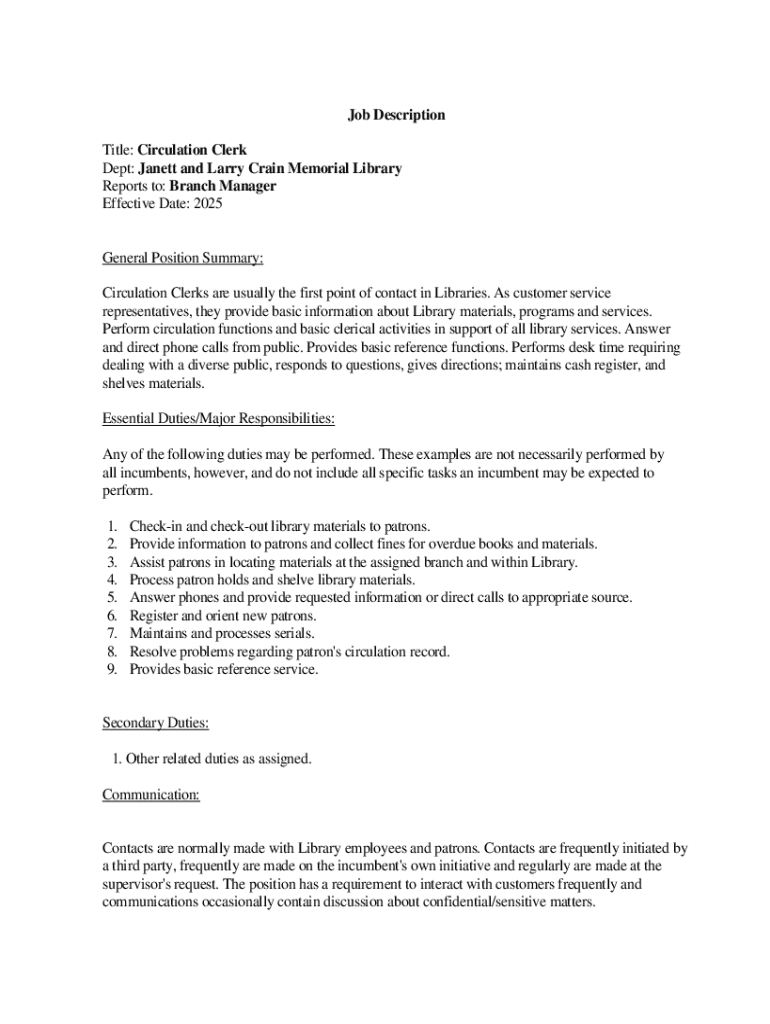 Job Description

Title: Circulation Clerk
Dept: Janett and Larry Crain Memorial Library
Reports to: Branch Manager
Effective Date: 2025

General Position Summary:

Circulation Clerks are usually the first point of contact in Libraries. As customer service representatives, they provide basic information about Library materials, programs and services. Perform circulation functions and basic clerical activities in support of all library services. Answer and direct phone calls from public. Provides basic reference functions. Performs desk time requiring dealing with a diverse public, responds to questions, gives directions; maintains cash register, and shelves materials.

Essential Duties/Major Responsibilities:

Any of the following duties may be performed. These examples are not necessarily performed by all incumbents, however, and do not include all specific tasks an incumbent may be expected to perform.

1. Check-in and check-out library materials to patrons.
2. Provide information to patrons and collect fines for overdue books and materials.
3. Assist patrons in locating materials at the assigned branch and within Library.
4. Process patron holds and shelve library materials.
5. Answer phones and provide requested information or direct calls to appropriate source.
6. Register and orient new patrons.
7. Maintains and processes serials.
8. Resolve problems regarding patron's circulation record.
9. Provides basic reference service.

Secondary Duties:

1. Other related duties as assigned.

Communication:

Contacts are normally made with Library employees and patrons. Contacts are frequently initiated by a third party, frequently are made on the incumbent's own initiative and regularly are made at the supervisor's request. The position has a requirement to interact with customers frequently and communications occasionally contain discussion about confidential/sensitive matters.